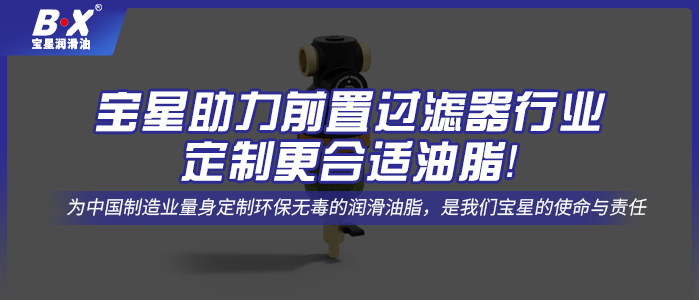 B·X®
宝星润滑油

宝星助力前置过滤器行业
定制更合适油脂!

为中国制造业量身定制环保无毒的润滑油脂，是我们宝星的使命与责任